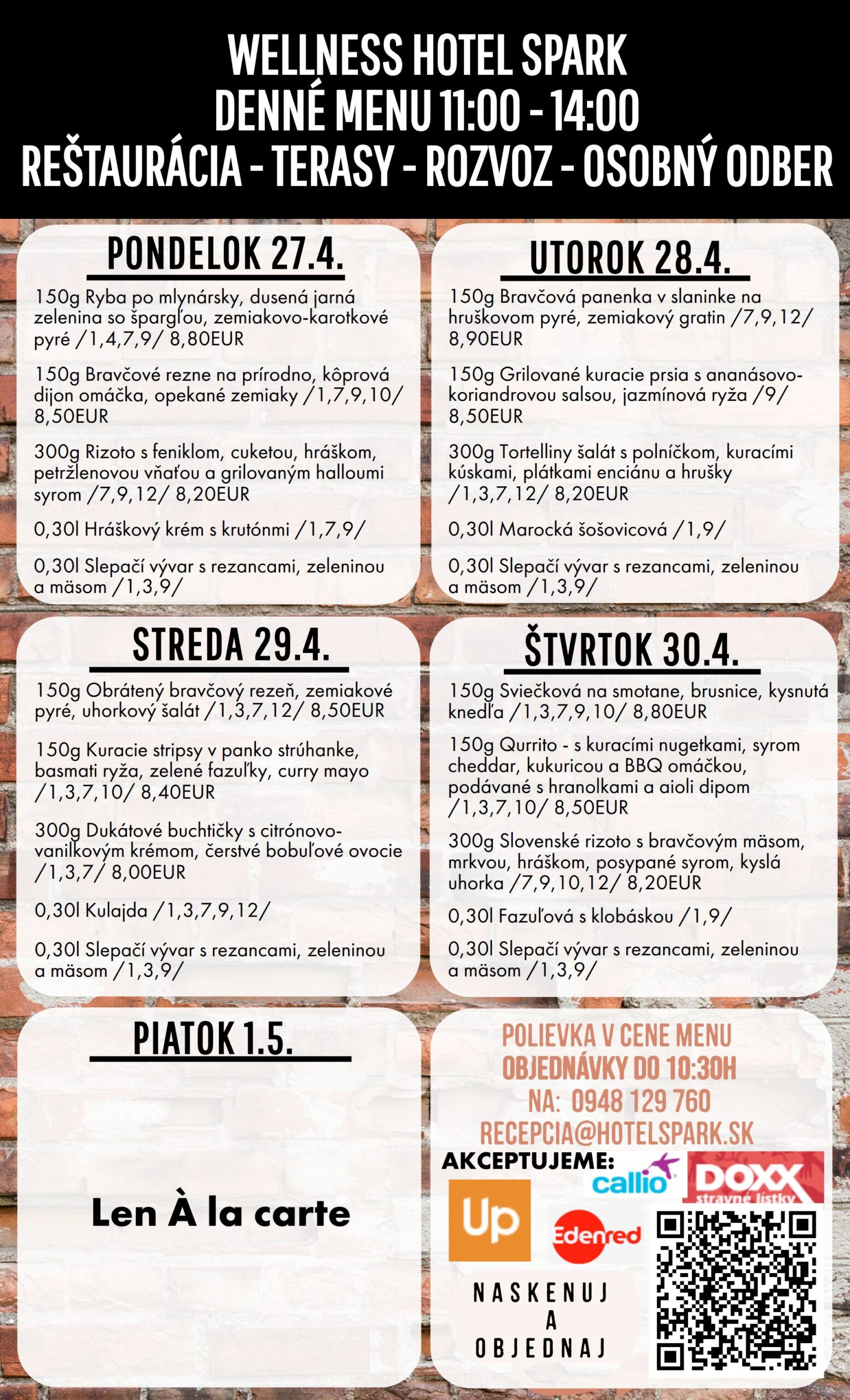 WELLNESS HOTEL SPARK
DENNÉ MENU 11:00 - 14:00
REŠTAURÁCIA - TERASY - ROZVOZ - OSOBNÝ ODBER

PONDELOK 27.4.

150g Ryba po mlynársky, dusená jarná zelenina so špargľou, zemiakovo-karotkové pyré /1,4,7,9/ 8,80EUR

150g Bravčové rezne na prírodno, kôprová dijon omáčka, opekané zemiaky /1,7,9,10/ 8,50EUR

300g Rizoto s feniklom, cuketou, hráškom, petržlenovou vňaťou a grilovaným halloumi syrom /7,9,12/ 8,20EUR

0,30l Hráškový krém s krutónmi /1,7,9/

0,30l Slepačí vývar s rezancami, zeleninou a mäsom /1,3,9/

UTOROK 28.4.

150g Bravčová panenka v slaninke na hruškovom pyré, zemiakový gratin /7,9,12/ 8,90EUR

150g Grilované kuracie prsia s ananásovo-koriandrovou salsou, jazmínová ryža /9/ 8,50EUR

300g Tortelliny šalát s polníčkom, kuracími kúskami, plátkami enciánu a hrušky /1,3,7,12/ 8,20EUR

0,30l Marocká šošovicová /1,9/

0,30l Slepačí vývar s rezancami, zeleninou a mäsom /1,3,9/

STREDA 29.4.

150g Obrátený bravčový rezeň, zemiakové pyré, uhorkový šalát /1,3,7,12/ 8,50EUR

150g Kuracie stripsy v panko strúhanke, basmati ryža, zelené fazuľky, curry mayo /1,3,7,10/ 8,40EUR

300g Dukátové buchtičky s citrónovo-vanilkovým krémom, čerstvé bobuľové ovocie /1,3,7/ 8,00EUR

0,30l Kulajda /1,3,7,9,12/

0,30l Slepačí vývar s rezancami, zeleninou a mäsom /1,3,9/

ŠTVRTOK 30.4.

150g Sviečková na smotane, brusnice, kysnutá knedľa /1,3,7,9,10/ 8,80EUR

150g Qurrito - s kuracími nugetkami, syrom cheddar, kukuricou a BBQ omáčkou, podávané s hranolkami a aioli dipom /1,3,7,10/ 8,50EUR

300g Slovenské rizoto s bravčovým mäsom, mrkvou, hráškom, posypané syrom, kyslá uhorka /7,9,10,12/ 8,20EUR

0,30l Fazuľová s klobáskou /1,9/

0,30l Slepačí vývar s rezancami, zeleninou a mäsom /1,3,9/

PIATOK 1.5.

Len À la carte

POLIEVKA V CENE MENU
OBJEDNÁVKY DO 10:30H
NA: 0948 129 760
RECEPCIA@HOTELSPARK.SK

AKCEPTUJEME:
callio
DOXX
stravné lístky
Up
Edenred

NASKENUJ
A
OBJEDNAJ